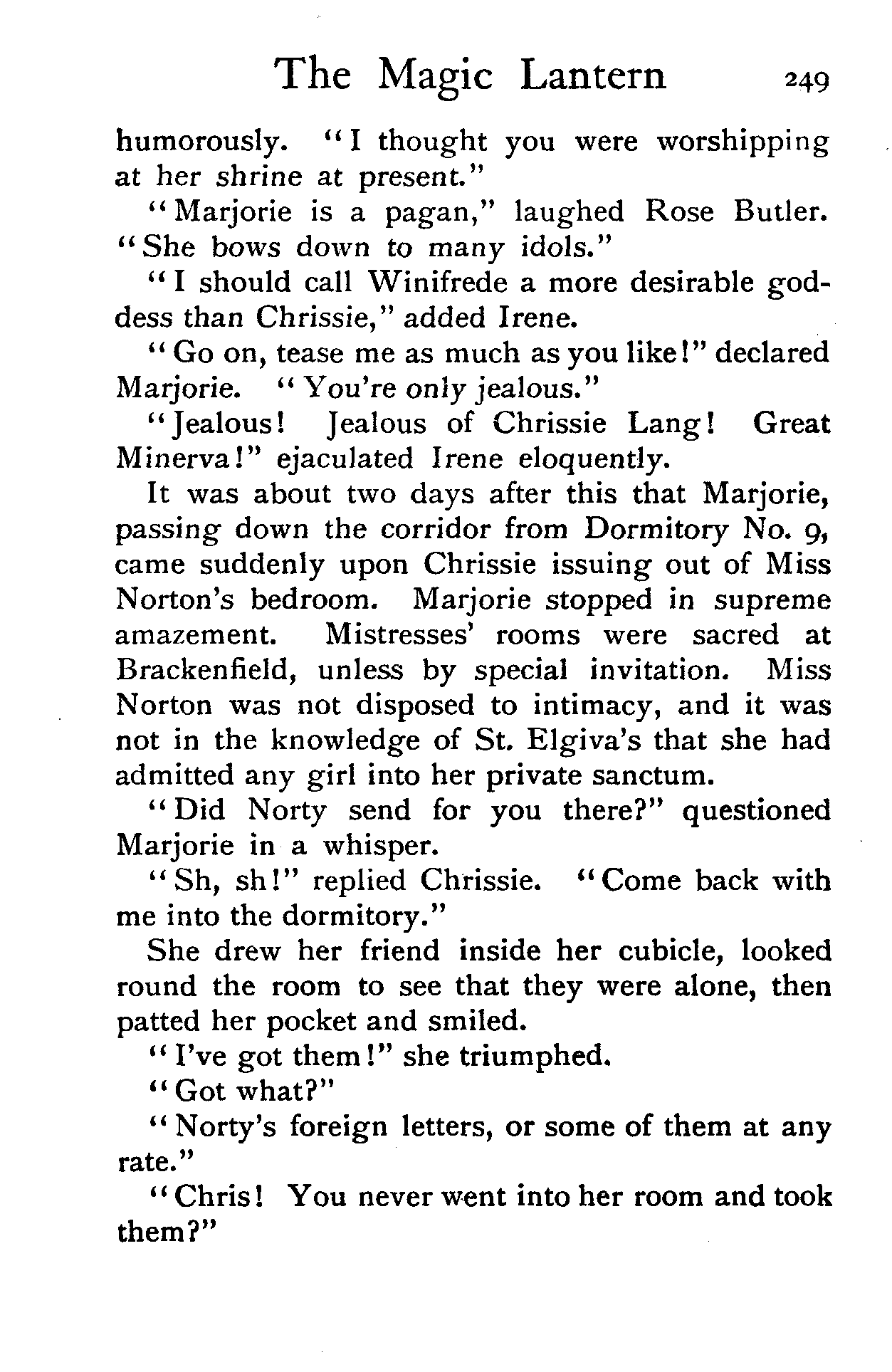 The Magic Lantern 249

humorously. "I thought you were worshipping at her shrine at present."

"Marjorie is a pagan," laughed Rose Butler. "She bows down to many idols."

"I should call Winifrede a more desirable goddess than Chrissie," added Irene.

"Go on, tease me as much as you like!" declared Marjorie. "You're only jealous."

"Jealous! Jealous of Chrissie Lang! Great Minerva!" ejaculated Irene eloquently.

It was about two days after this that Marjorie, passing down the corridor from Dormitory No. 9, came suddenly upon Chrissie issuing out of Miss Norton's bedroom. Marjorie stopped in supreme amazement. Mistresses' rooms were sacred at Brackenfield, unless by special invitation. Miss Norton was not disposed to intimacy, and it was not in the knowledge of St. Elgiva's that she had admitted any girl into her private sanctum.

"Did Norty send for you there?" questioned Marjorie in a whisper.

"Sh, sh!" replied Chrissie. "Come back with me into the dormitory."

She drew her friend inside her cubicle, looked round the room to see that they were alone, then patted her pocket and smiled.

"I've got them!" she triumphed.

"Got what?"

"Norty's foreign letters, or some of them at any rate."

"Chris! You never went into her room and took them?"